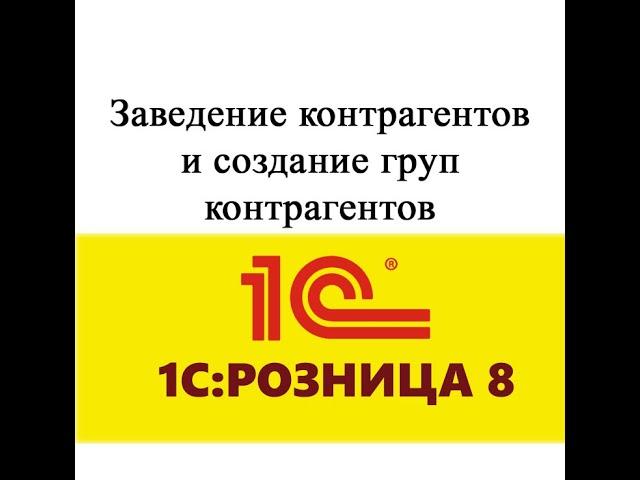 Заведение контрагентов и создание груп контрагентов

1С®

1С:РОЗНИЦА 8